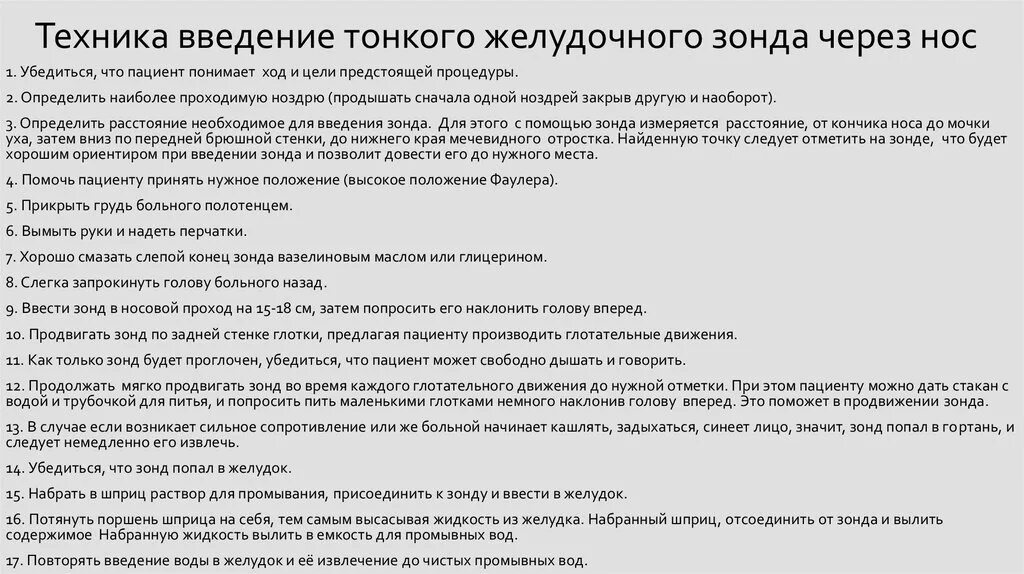 Техника введение тонкого желудочного зонда через нос

1. Убедиться, что пациент понимает ход и цели предстоящей процедуры.

2. Определить наиболее проходимую ноздрю (продышать сначала одной ноздрей закрыв другую и наоборот).

3. Определить расстояние необходимое для введения зонда. Для этого с помощью зонда измеряется расстояние, от кончика носа до мочки уха, затем вниз по передней брюшной стенки, до нижнего края мечевидного отростка. Найденную точку следует отметить на зонде, что будет хорошим ориентиром при введении зонда и позволит довести его до нужного места.

4. Помочь пациенту принять нужное положение (высокое положение Фаулера).

5. Прикрыть грудь больного полотенцем.

6. Вымыть руки и надеть перчатки.

7. Хорошо смазать слепой конец зонда вазелиновым маслом или глицерином.

8. Слегка запрокинуть голову больного назад.

9. Ввести зонд в носовой проход на 15-18 см, затем попросить его наклонить голову вперед.

10. Продвигать зонд по задней стенке глотки, предлагая пациенту производить глотательные движения.

11. Как только зонд будет проглочен, убедиться, что пациент может свободно дышать и говорить.

12. Продолжать мягко продвигать зонд во время каждого глотательного движения до нужной отметки. При этом пациенту можно дать стакан с водой и трубочкой для питья, и попросить пить маленькими глотками немного наклонив голову вперед. Это поможет в продвижении зонда.

13. В случае если возникает сильное сопротивление или же больной начинает кашлять, задыхаться, синеет лицо, значит, зонд попал в гортань, и следует немедленно его извлечь.

14. Убедиться, что зонд попал в желудок.

15. Набрать в шприц раствор для промывания, присоединить к зонду и ввести в желудок.

16. Потянуть поршень шприца на себя, тем самым высасывая жидкость из желудка. Набранный шприц, отсоединить от зонда и вылить содержимое Набранную жидкость вылить в емкость для промывных вод.

17. Повторять введение воды в желудок и её извлечение до чистых промывных вод.